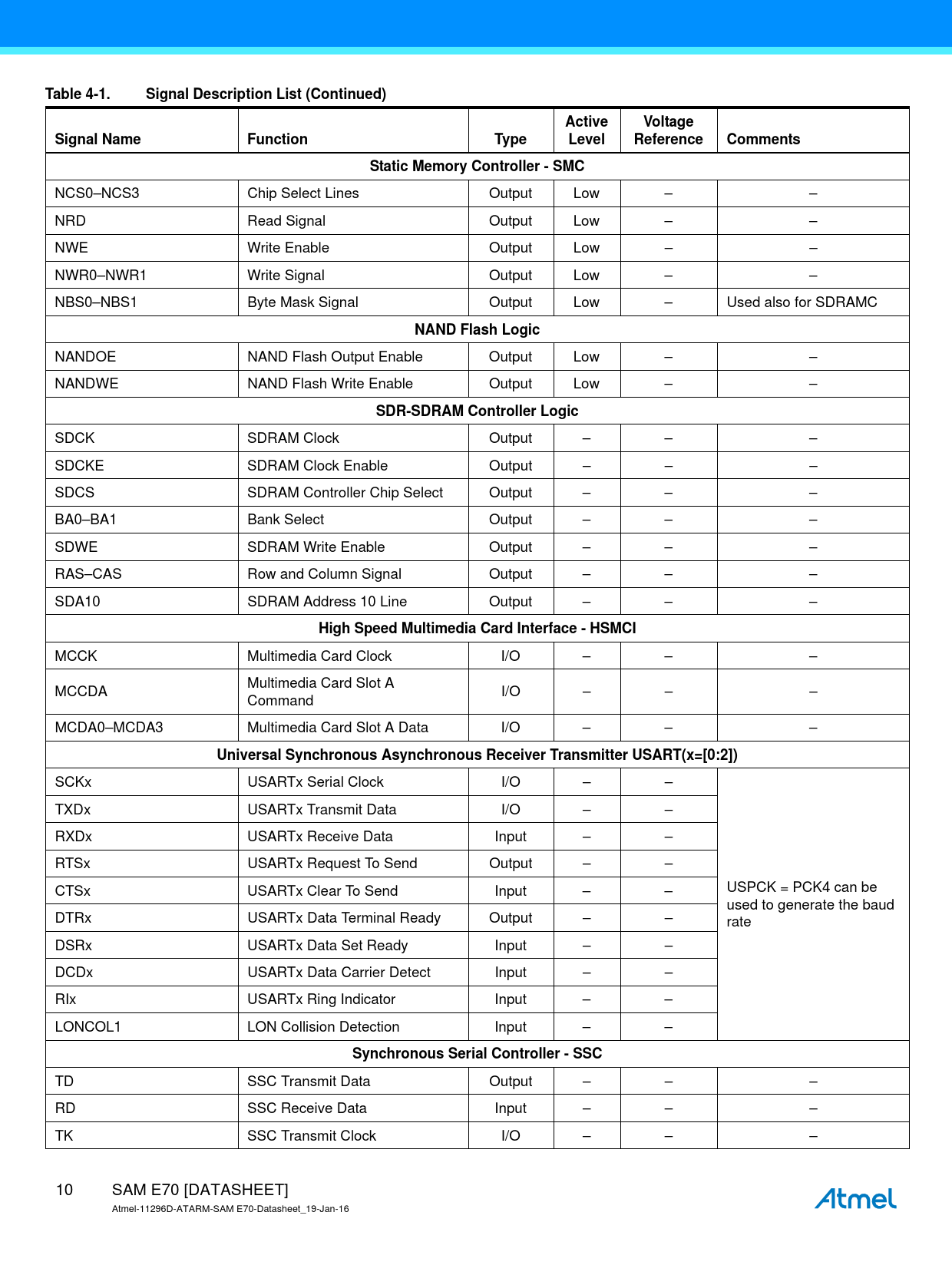 Table 4-1. Signal Description List (Continued)

| Signal Name | Function | Type | Active Level | Voltage Reference | Comments |
|---|---|---|---|---|---|
| Static Memory Controller - SMC | | | | | |
| NCS0–NCS3 | Chip Select Lines | Output | Low | – | – |
| NRD | Read Signal | Output | Low | – | – |
| NWE | Write Enable | Output | Low | – | – |
| NWR0–NWR1 | Write Signal | Output | Low | – | – |
| NBS0–NBS1 | Byte Mask Signal | Output | Low | – | Used also for SDRAMC |
| NAND Flash Logic | | | | | |
| NANDOE | NAND Flash Output Enable | Output | Low | – | – |
| NANDWE | NAND Flash Write Enable | Output | Low | – | – |
| SDR-SDRAM Controller Logic | | | | | |
| SDCK | SDRAM Clock | Output | – | – | – |
| SDCKE | SDRAM Clock Enable | Output | – | – | – |
| SDCS | SDRAM Controller Chip Select | Output | – | – | – |
| BA0–BA1 | Bank Select | Output | – | – | – |
| SDWE | SDRAM Write Enable | Output | – | – | – |
| RAS–CAS | Row and Column Signal | Output | – | – | – |
| SDA10 | SDRAM Address 10 Line | Output | – | – | – |
| High Speed Multimedia Card Interface - HSMCI | | | | | |
| MCCK | Multimedia Card Clock | I/O | – | – | – |
| MCCDA | Multimedia Card Slot A Command | I/O | – | – | – |
| MCDA0–MCDA3 | Multimedia Card Slot A Data | I/O | – | – | – |
| Universal Synchronous Asynchronous Receiver Transmitter USART(x=[0:2]) | | | | | |
| SCKx | USARTx Serial Clock | I/O | – | – | USPCK = PCK4 can be used to generate the baud rate |
| TXDx | USARTx Transmit Data | I/O | – | – | |
| RXDx | USARTx Receive Data | Input | – | – | |
| RTSx | USARTx Request To Send | Output | – | – | |
| CTSx | USARTx Clear To Send | Input | – | – | |
| DTRx | USARTx Data Terminal Ready | Output | – | – | |
| DSRx | USARTx Data Set Ready | Input | – | – | |
| DCDx | USARTx Data Carrier Detect | Input | – | – | |
| RIx | USARTx Ring Indicator | Input | – | – | |
| LONCOL1 | LON Collision Detection | Input | – | – | |
| Synchronous Serial Controller - SSC | | | | | |
| TD | SSC Transmit Data | Output | – | – | – |
| RD | SSC Receive Data | Input | – | – | – |
| TK | SSC Transmit Clock | I/O | – | – | – |

10 SAM E70 [DATASHEET]
Atmel-11296D-ATARM-SAM E70-Datasheet_19-Jan-16

Atmel